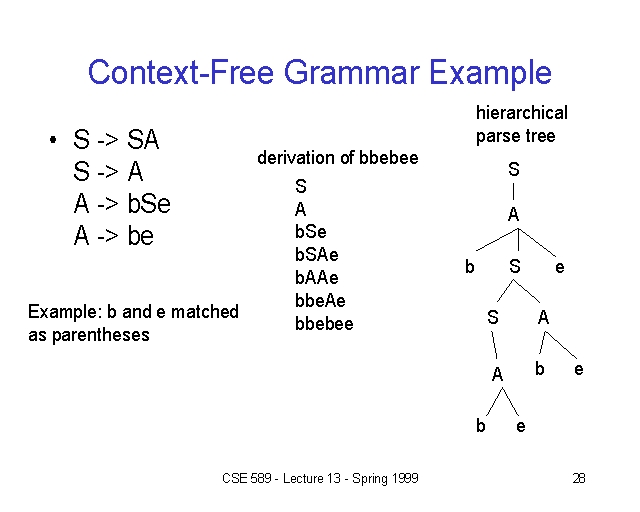 Context-Free Grammar Example

• S -> SA
S -> A
A -> bSe
A -> be

Example: b and e matched as parentheses

derivation of bbebee
S
A
bSe
bSAe
bAAe
bbeAe
bbebee

hierarchical parse tree
S
A
b S e
S A
A b e
b e

CSE 589 - Lecture 13 - Spring 1999

28